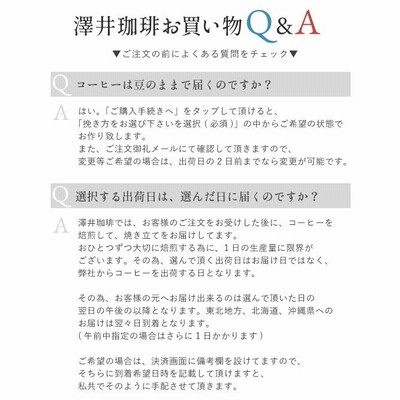 澤井珈琲お買い物Q&A

▼ご注文の前によくある質問をチェック▼

Q コーヒーは豆のままで届くのですか？

A はい。「ご購入手続きへ」をタップして頂けると、「挽き方をお選び下さいを選択（必須）」の中からご希望の状態でお作り致します。
また、ご注文御礼メールにて確認して頂きますので、変更等ご希望の場合は、出荷日の２日前までなら変更が可能です。

Q 選択する出荷日は、選んだ日に届くのですか？

A 澤井珈琲では、お客様のご注文をお受けした後に、コーヒーを焙煎して、焼き立てをお届けしてます。
おひとつずつ大切に焙煎する為に、１日の生産量に限界がございます。その為、選んで頂く出荷日はお届け日ではなく、弊社からコーヒーを出荷する日となります。

その為、お客様の元へお届け出来るのは選んで頂いた日の翌日の午後の以降となります。東北地方、北海道、沖縄県へのお届けは翌々日到着となります。
（午前中指定の場合はさらに１日かかります）

ご希望の場合は、決済画面に備考欄を設けてますので、そちらに到着希望日時を記載して頂けますと、私共でそのように手配させて頂きます。